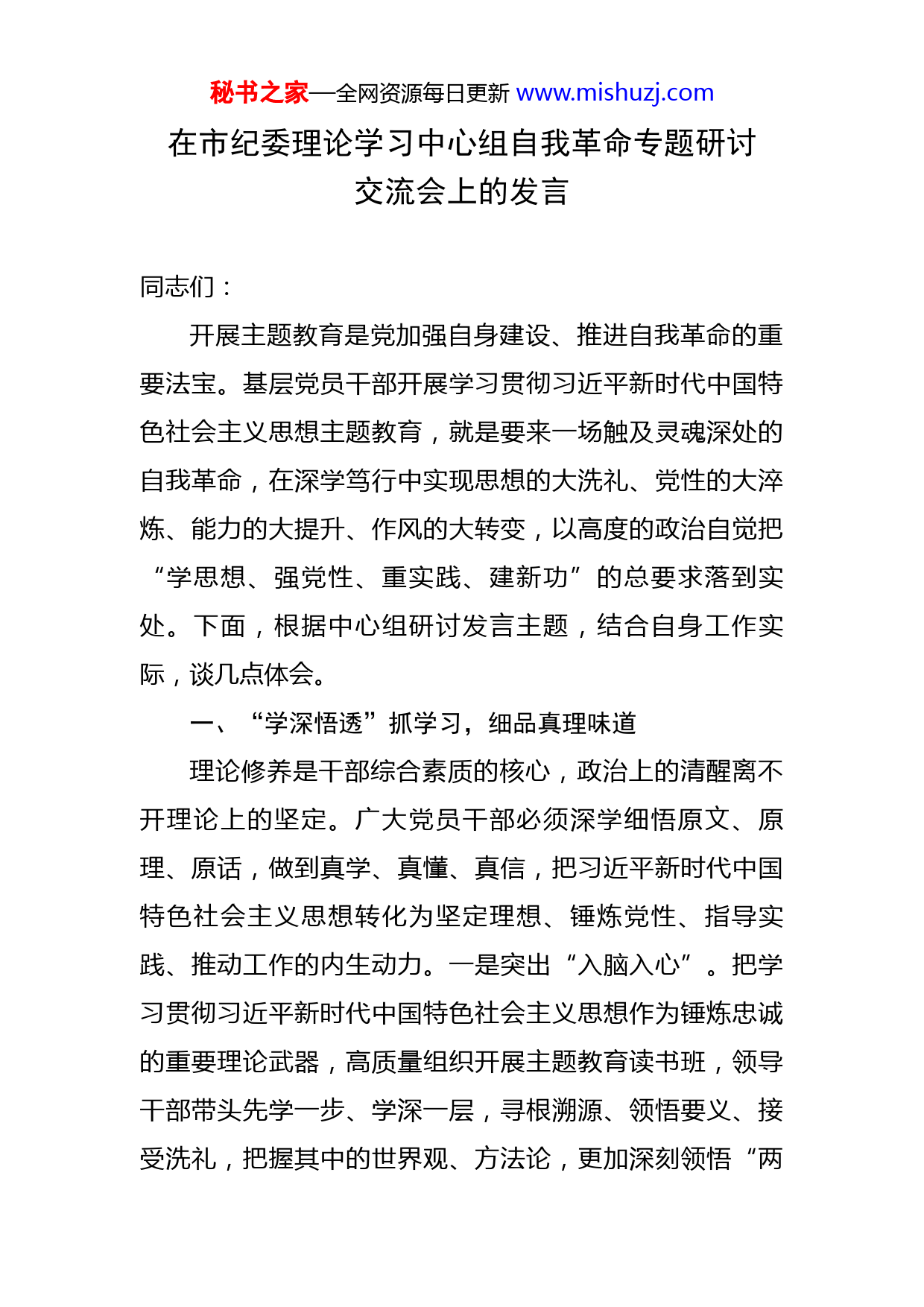 秘书之家—全网资源每日更新 www.mishuzj.com

在市纪委理论学习中心组自我革命专题研讨交流会上的发言

同志们：

开展主题教育是党加强自身建设、推进自我革命的重要法宝。基层党员干部开展学习贯彻习近平新时代中国特色社会主义思想主题教育，就是要来一场触及灵魂深处的自我革命，在深学笃行中实现思想的大洗礼、党性的大淬炼、能力的大提升、作风的大转变，以高度的政治自觉把“学思想、强党性、重实践、建新功”的总要求落到实处。下面，根据中心组研讨发言主题，结合自身工作实际，谈几点体会。

一、“学深悟透”抓学习，细品真理味道

理论修养是干部综合素质的核心，政治上的清醒离不开理论上的坚定。广大党员干部必须深学细悟原文、原理、原话，做到真学、真懂、真信，把习近平新时代中国特色社会主义思想转化为坚定理想、锤炼党性、指导实践、推动工作的内生动力。一是突出“入脑入心”。把学习贯彻习近平新时代中国特色社会主义思想作为锤炼忠诚的重要理论武器，高质量组织开展主题教育读书班，领导干部带头先学一步、学深一层，寻根溯源、领悟要义、接受洗礼，把握其中的世界观、方法论，更加深刻领悟“两